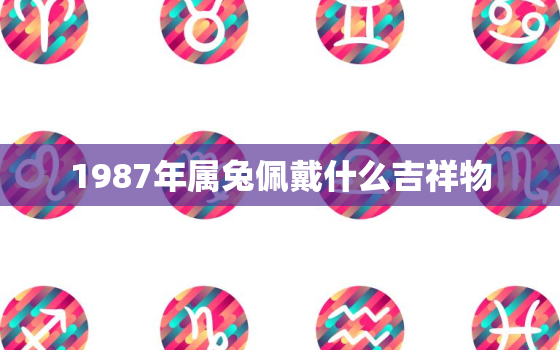 1987年属兔佩戴什么吉祥物